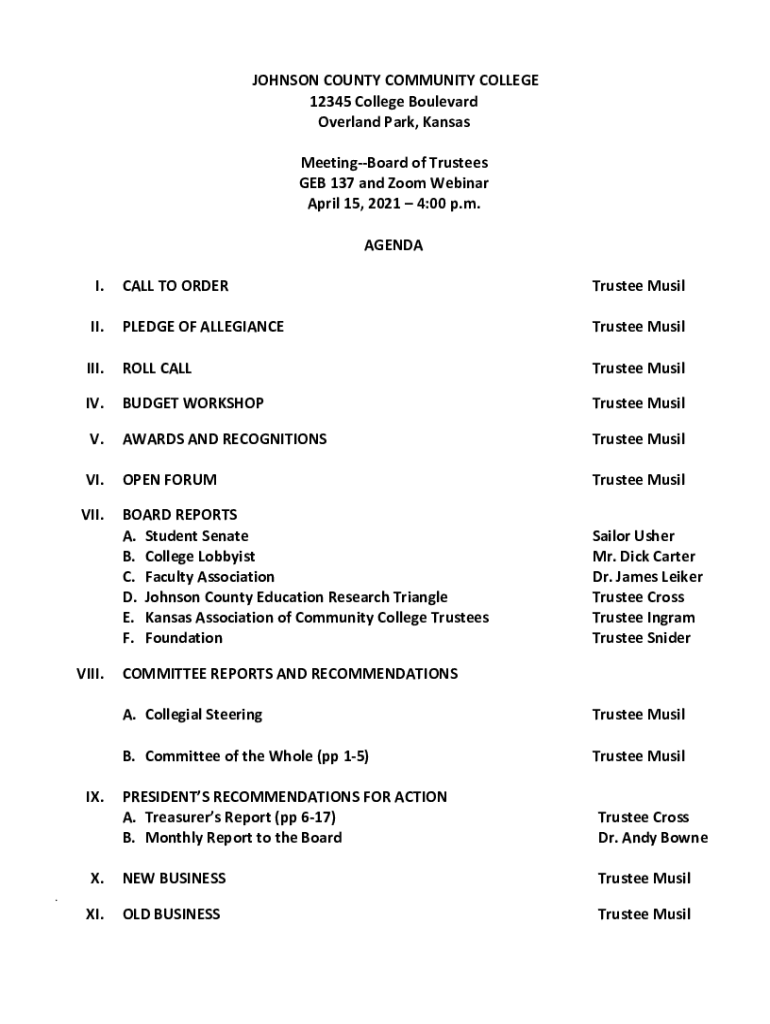 JOHNSON COUNTY COMMUNITY COLLEGE
12345 College Boulevard
Overland Park, Kansas

Meeting--Board of Trustees
GEB 137 and Zoom Webinar
April 15, 2021 – 4:00 p.m.

AGENDA

I. CALL TO ORDER Trustee Musil

II. PLEDGE OF ALLEGIANCE Trustee Musil

III. ROLL CALL Trustee Musil

IV. BUDGET WORKSHOP Trustee Musil

V. AWARDS AND RECOGNITIONS Trustee Musil

VI. OPEN FORUM Trustee Musil

VII. BOARD REPORTS
A. Student Senate Sailor Usher
B. College Lobbyist Mr. Dick Carter
C. Faculty Association Dr. James Leiker
D. Johnson County Education Research Triangle Trustee Cross
E. Kansas Association of Community College Trustees Trustee Ingram
F. Foundation Trustee Snider

VIII. COMMITTEE REPORTS AND RECOMMENDATIONS

A. Collegial Steering Trustee Musil

B. Committee of the Whole (pp 1-5) Trustee Musil

IX. PRESIDENT'S RECOMMENDATIONS FOR ACTION
A. Treasurer's Report (pp 6-17) Trustee Cross
B. Monthly Report to the Board Dr. Andy Bowne

X. NEW BUSINESS Trustee Musil

XI. OLD BUSINESS Trustee Musil